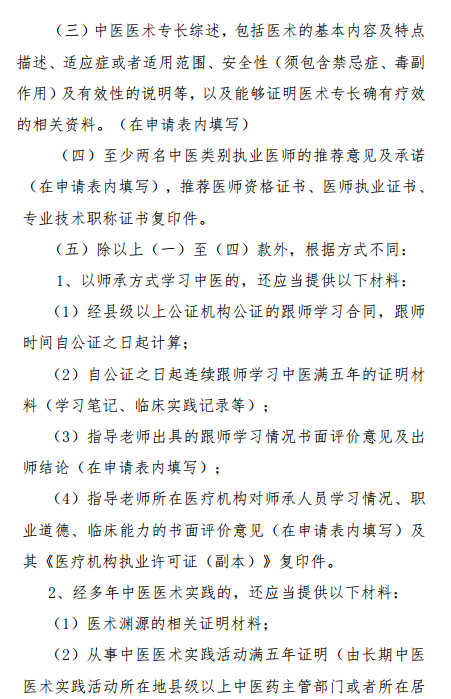 （三）中医医术专长综述，包括医术的基本内容及特点描述、适应症或者适用范围、安全性（须包含禁忌症、毒副作用）及有效性的说明等，以及能够证明医术专长确有疗效的相关资料。（在申请表内填写）

（四）至少两名中医类别执业医师的推荐意见及承诺（在申请表内填写），推荐医师资格证书、医师执业证书、专业技术职称证书复印件。

（五）除以上（一）至（四）款外，根据方式不同：

1、以师承方式学习中医的，还应当提供以下材料：

（1）经县级以上公证机构公证的跟师学习合同，跟师时间自公证之日起计算；

（2）自公证之日起连续跟师学习中医满五年的证明材料（学习笔记、临床实践记录等）；

（3）指导老师出具的跟师学习情况书面评价意见及出师结论（在申请表内填写）；

（4）指导老师所在医疗机构对师承人员学习情况、职业道德、临床能力的书面评价意见（在申请表内填写）及其《医疗机构执业许可证（副本）》复印件。

2、经多年中医医术实践的，还应当提供以下材料：

（1）医术渊源的相关证明材料；

（2）从事中医医术实践活动满五年证明（由长期中医医术实践活动所在地县级以上中医药主管部门或者所在居